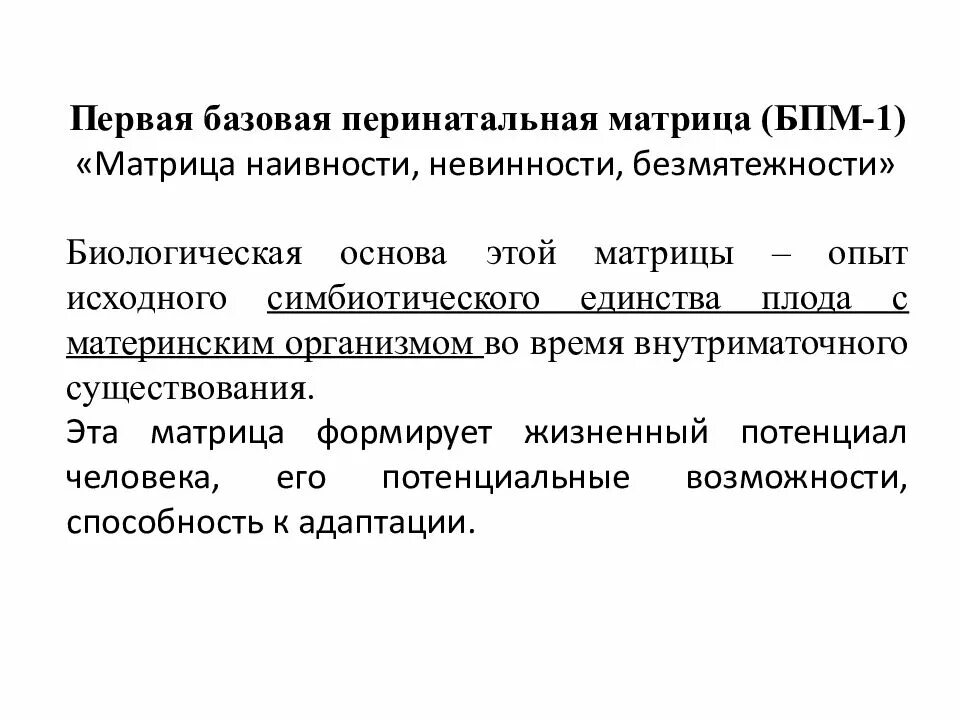 Первая базовая перинатальная матрица (БПМ-1)
«Матрица наивности, невинности, безмятежности»

Биологическая основа этой матрицы – опыт исходного симбиотического единства плода с материнским организмом во время внутриматочного существования.
Эта матрица формирует жизненный потенциал человека, его потенциальные возможности, способность к адаптации.